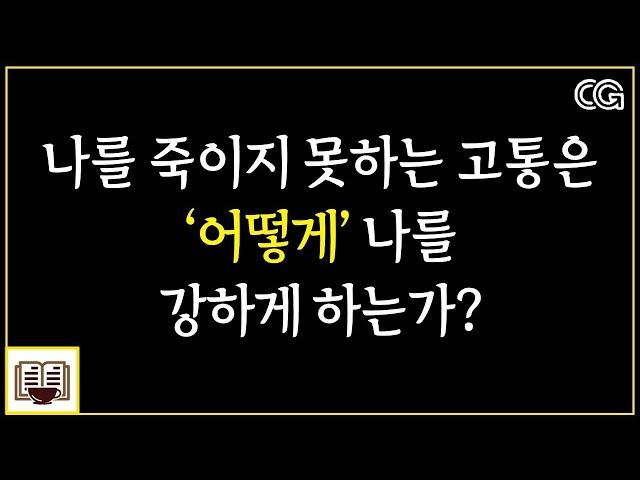 CG

나를 죽이지 못하는 고통은
'어떻게' 나를
강하게 하는가?